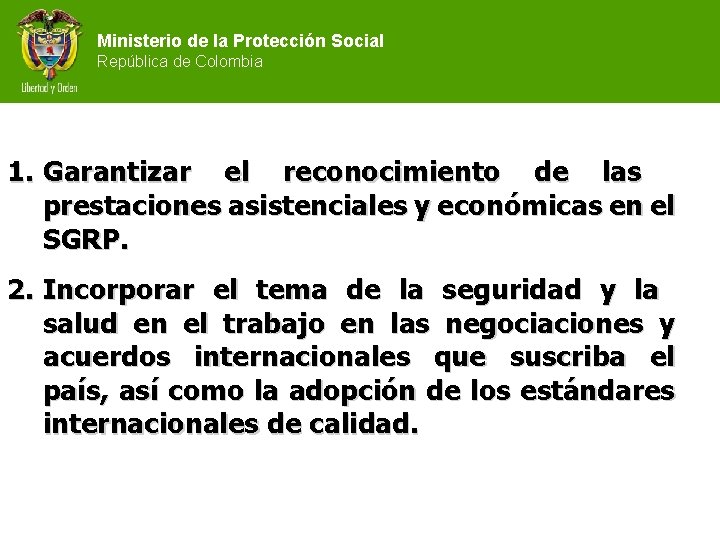 Libertad y Orden

Ministerio de la Protección Social
República de Colombia

1. Garantizar el reconocimiento de las prestaciones asistenciales y económicas en el SGRP.

2. Incorporar el tema de la seguridad y la salud en el trabajo en las negociaciones y acuerdos internacionales que suscriba el país, así como la adopción de los estándares internacionales de calidad.